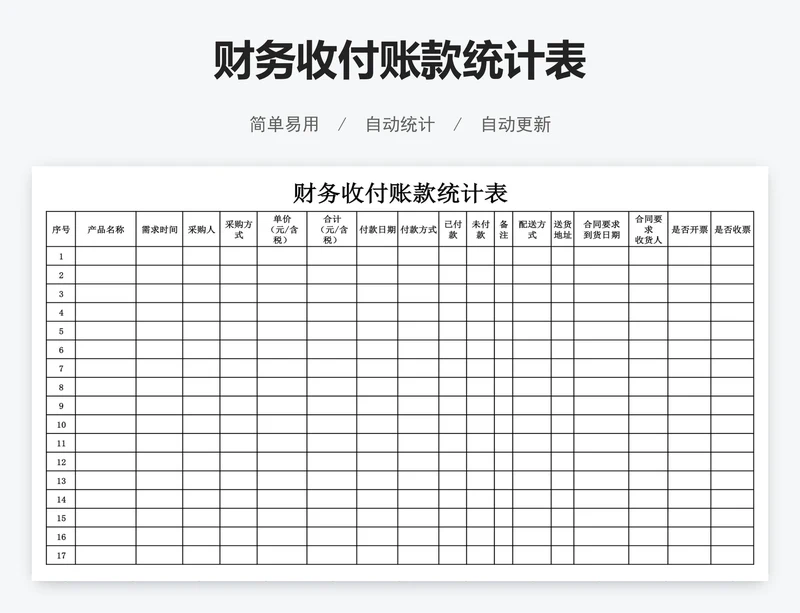 财务收付账款统计表

简单易用 / 自动统计 / 自动更新

财务收付账款统计表

| 序号 | 产品名称 | 需求时间 | 采购人 | 采购方式 | 单价（元/含税） | 合计（元/含税） | 付款日期 | 付款方式 | 已付款 | 未付款 | 备注 | 配送方式 | 送货地址 | 合同要求到货日期 | 合同要求收货人 | 是否开票 | 是否收票 |
|---|---|---|---|---|---|---|---|---|---|---|---|---|---|---|---|---|---|
| 1 | | | | | | | | | | | | | | | | | |
| 2 | | | | | | | | | | | | | | | | | |
| 3 | | | | | | | | | | | | | | | | | |
| 4 | | | | | | | | | | | | | | | | | |
| 5 | | | | | | | | | | | | | | | | | |
| 6 | | | | | | | | | | | | | | | | | |
| 7 | | | | | | | | | | | | | | | | | |
| 8 | | | | | | | | | | | | | | | | | |
| 9 | | | | | | | | | | | | | | | | | |
| 10 | | | | | | | | | | | | | | | | | |
| 11 | | | | | | | | | | | | | | | | | |
| 12 | | | | | | | | | | | | | | | | | |
| 13 | | | | | | | | | | | | | | | | | |
| 14 | | | | | | | | | | | | | | | | | |
| 15 | | | | | | | | | | | | | | | | | |
| 16 | | | | | | | | | | | | | | | | | |
| 17 | | | | | | | | | | | | | | | | | |